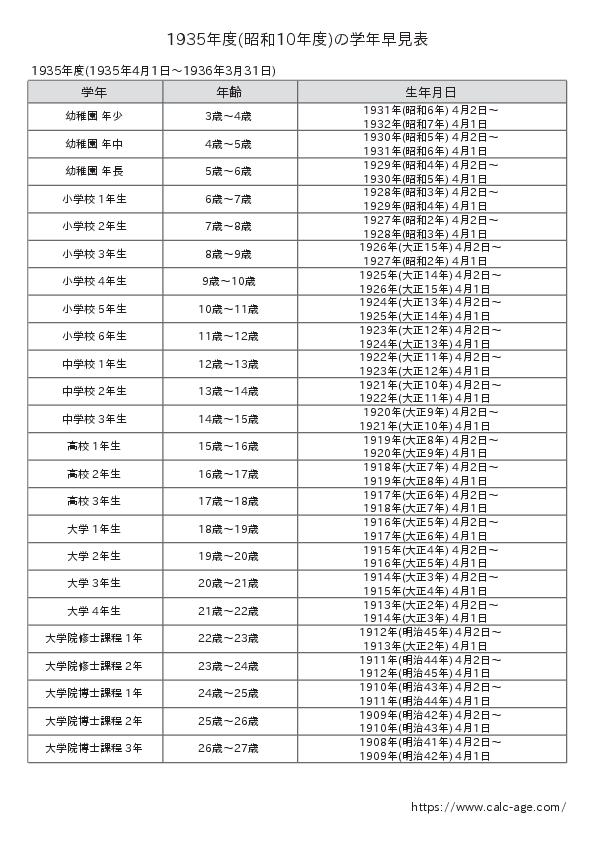 1935年度(昭和10年度)の学年早見表

1935年度(1935年4月1日～1936年3月31日)

| 学年 | 年齢 | 生年月日 |
|---|---|---|
| 幼稚園 年少 | 3歳～4歳 | 1931年(昭和6年) 4月2日～ 1932年(昭和7年) 4月1日 |
| 幼稚園 年中 | 4歳～5歳 | 1930年(昭和5年) 4月2日～ 1931年(昭和6年) 4月1日 |
| 幼稚園 年長 | 5歳～6歳 | 1929年(昭和4年) 4月2日～ 1930年(昭和5年) 4月1日 |
| 小学校 1年生 | 6歳～7歳 | 1928年(昭和3年) 4月2日～ 1929年(昭和4年) 4月1日 |
| 小学校 2年生 | 7歳～8歳 | 1927年(昭和2年) 4月2日～ 1928年(昭和3年) 4月1日 |
| 小学校 3年生 | 8歳～9歳 | 1926年(大正15年) 4月2日～ 1927年(昭和2年) 4月1日 |
| 小学校 4年生 | 9歳～10歳 | 1925年(大正14年) 4月2日～ 1926年(大正15年) 4月1日 |
| 小学校 5年生 | 10歳～11歳 | 1924年(大正13年) 4月2日～ 1925年(大正14年) 4月1日 |
| 小学校 6年生 | 11歳～12歳 | 1923年(大正12年) 4月2日～ 1924年(大正13年) 4月1日 |
| 中学校 1年生 | 12歳～13歳 | 1922年(大正11年) 4月2日～ 1923年(大正12年) 4月1日 |
| 中学校 2年生 | 13歳～14歳 | 1921年(大正10年) 4月2日～ 1922年(大正11年) 4月1日 |
| 中学校 3年生 | 14歳～15歳 | 1920年(大正9年) 4月2日～ 1921年(大正10年) 4月1日 |
| 高校 1年生 | 15歳～16歳 | 1919年(大正8年) 4月2日～ 1920年(大正9年) 4月1日 |
| 高校 2年生 | 16歳～17歳 | 1918年(大正7年) 4月2日～ 1919年(大正8年) 4月1日 |
| 高校 3年生 | 17歳～18歳 | 1917年(大正6年) 4月2日～ 1918年(大正7年) 4月1日 |
| 大学 1年生 | 18歳～19歳 | 1916年(大正5年) 4月2日～ 1917年(大正6年) 4月1日 |
| 大学 2年生 | 19歳～20歳 | 1915年(大正4年) 4月2日～ 1916年(大正5年) 4月1日 |
| 大学 3年生 | 20歳～21歳 | 1914年(大正3年) 4月2日～ 1915年(大正4年) 4月1日 |
| 大学 4年生 | 21歳～22歳 | 1913年(大正2年) 4月2日～ 1914年(大正3年) 4月1日 |
| 大学院修士課程 1年 | 22歳～23歳 | 1912年(明治45年) 4月2日～ 1913年(大正2年) 4月1日 |
| 大学院修士課程 2年 | 23歳～24歳 | 1911年(明治44年) 4月2日～ 1912年(明治45年) 4月1日 |
| 大学院博士課程 1年 | 24歳～25歳 | 1910年(明治43年) 4月2日～ 1911年(明治44年) 4月1日 |
| 大学院博士課程 2年 | 25歳～26歳 | 1909年(明治42年) 4月2日～ 1910年(明治43年) 4月1日 |
| 大学院博士課程 3年 | 26歳～27歳 | 1908年(明治41年) 4月2日～ 1909年(明治42年) 4月1日 |

https://www.calc-age.com/